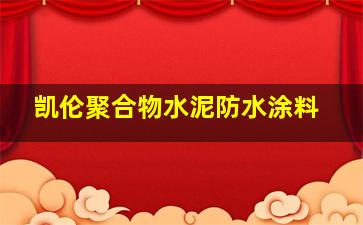 凯伦聚合物水泥防水涂料